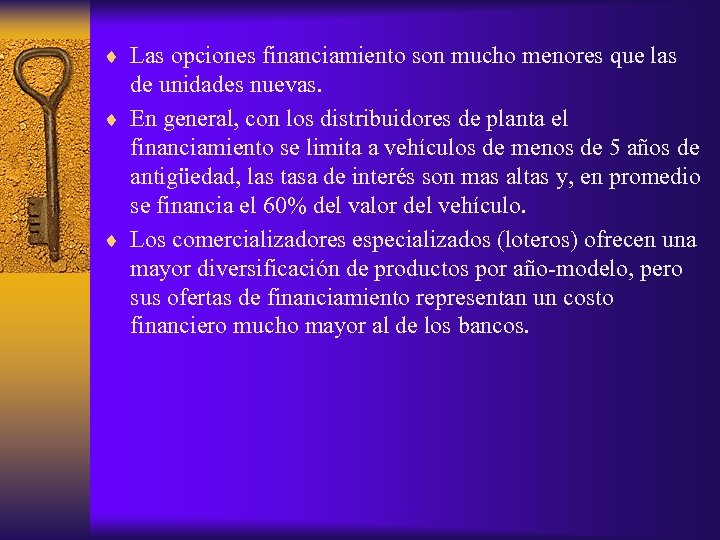 ♦ Las opciones financiamiento son mucho menores que las de unidades nuevas.

♦ En general, con los distribuidores de planta el financiamiento se limita a vehículos de menos de 5 años de antigüedad, las tasa de interés son mas altas y, en promedio se financia el 60% del valor del vehículo.

♦ Los comercializadores especializados (loteros) ofrecen una mayor diversificación de productos por año-modelo, pero sus ofertas de financiamiento representan un costo financiero mucho mayor al de los bancos.